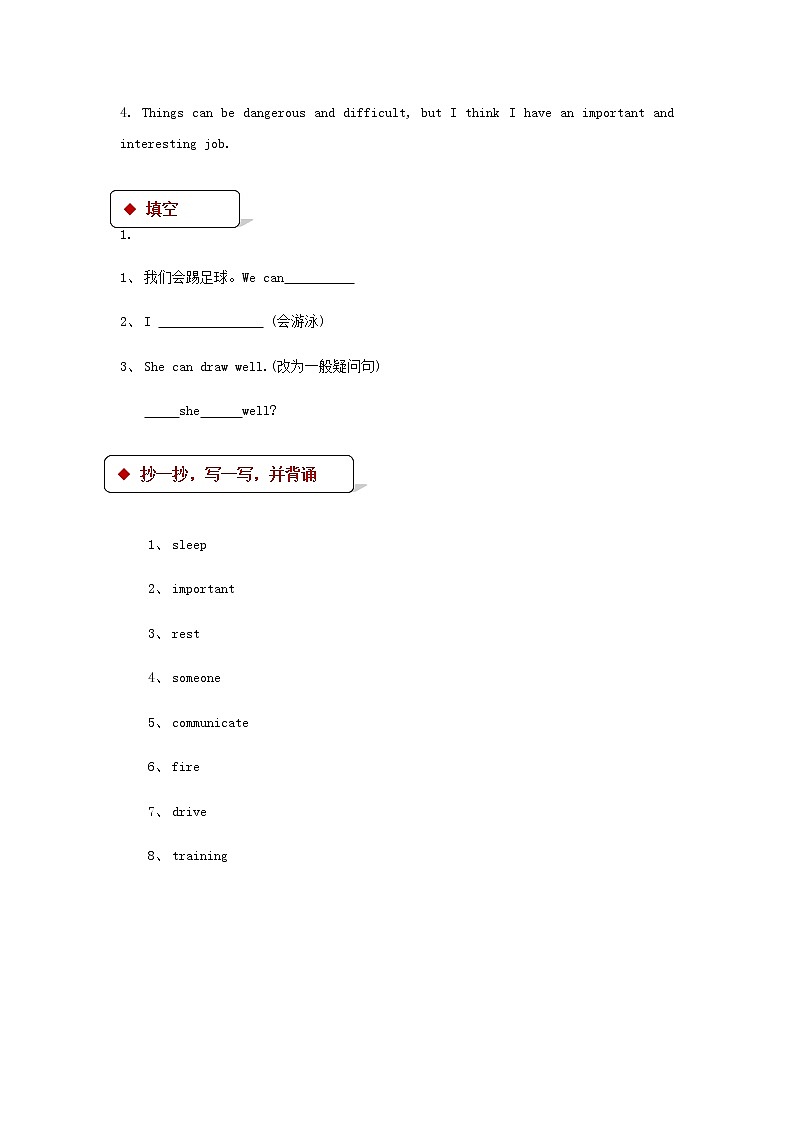 4. Things can be dangerous and difficult, but I think I have an important and interesting job.

◆ 填空

1.

1、我们会踢足球。We can__________

2、I _______________ (会游泳)

3、She can draw well.(改为一般疑问句)

_____she______well?

◆ 抄一抄，写一写，并背诵

1、sleep

2、important

3、rest

4、someone

5、communicate

6、fire

7、drive

8、training